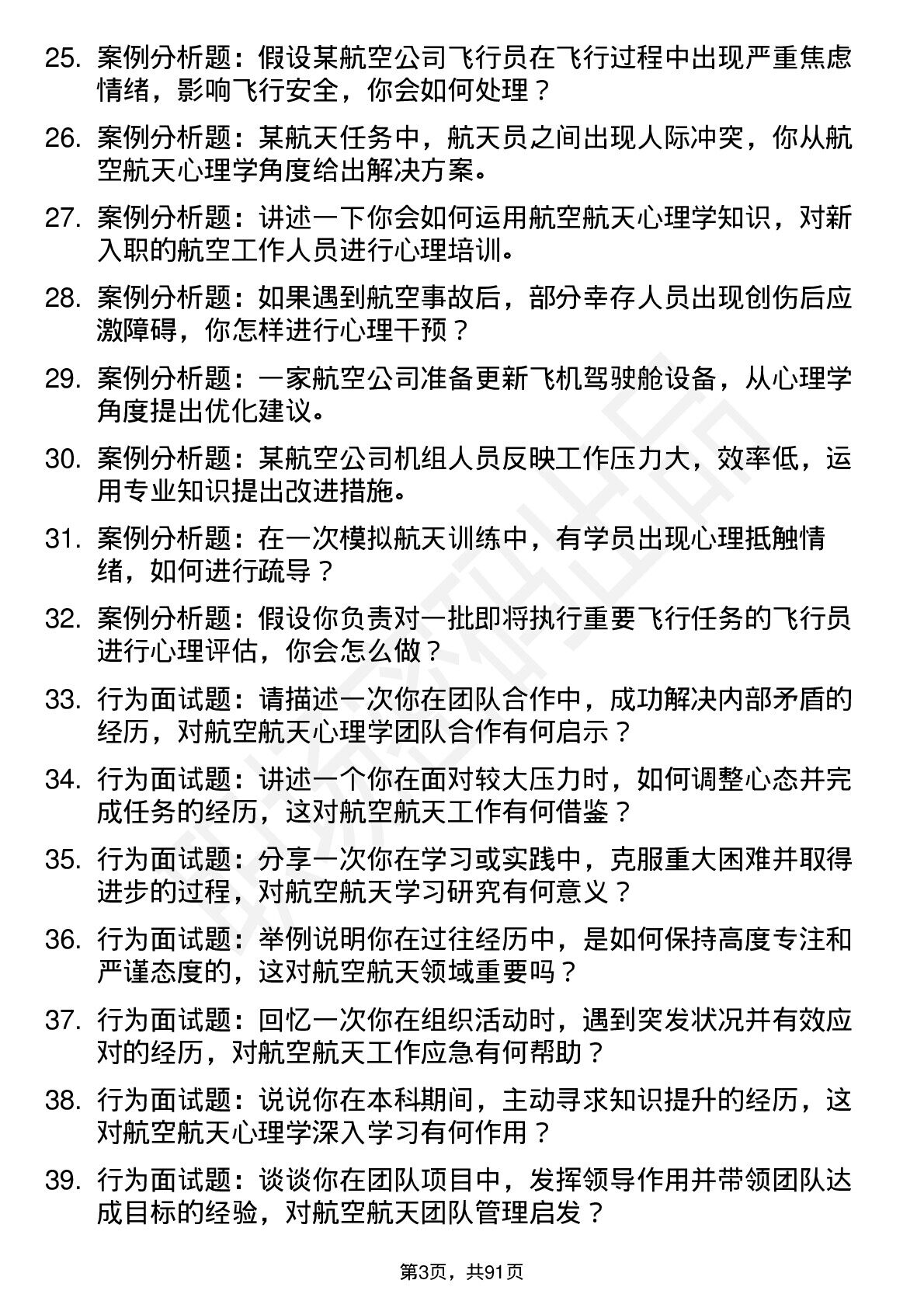 25. 案例分析题：假设某航空公司飞行员在飞行过程中出现严重焦虑情绪，影响飞行安全，你会如何处理？

26. 案例分析题：某航天任务中，航天员之间出现人际冲突，你从航空航天心理学角度给出解决方案。

27. 案例分析题：讲述一下你会如何运用航空航天心理学知识，对新入职的航空工作人员进行心理培训。

28. 案例分析题：如果遇到航空事故后，部分幸存人员出现创伤后应激障碍，你怎样进行心理干预？

29. 案例分析题：一家航空公司准备更新飞机驾驶舱设备，从心理学角度提出优化建议。

30. 案例分析题：某航空公司机组人员反映工作压力大，效率低，运用专业知识提出改进措施。

31. 案例分析题：在一次模拟航天训练中，有学员出现心理抵触情绪，如何进行疏导？

32. 案例分析题：假设你负责对一批即将执行重要飞行任务的飞行员进行心理评估，你会怎么做？

33. 行为面试题：请描述一次你在团队合作中，成功解决内部矛盾的经历，对航空航天心理学团队合作有何启示？

34. 行为面试题：讲述一个你在面对较大压力时，如何调整心态并完成任务的经历，这对航空航天工作有何借鉴？

35. 行为面试题：分享一次你在学习或实践中，克服重大困难并取得进步的过程，对航空航天学习研究有何意义？

36. 行为面试题：举例说明你在过往经历中，是如何保持高度专注和严谨态度的，这对航空航天领域重要吗？

37. 行为面试题：回忆一次你在组织活动时，遇到突发状况并有效应对的经历，对航空航天工作应急有何帮助？

38. 行为面试题：说说你在本科期间，主动寻求知识提升的经历，这对航空航天心理学深入学习有何作用？

39. 行为面试题：谈谈你在团队项目中，发挥领导作用并带领团队达成目标的经验，对航空航天团队管理启发？

第3页，共91页